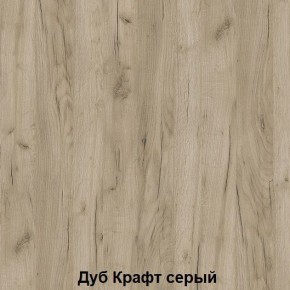 Дуб Крафт серый